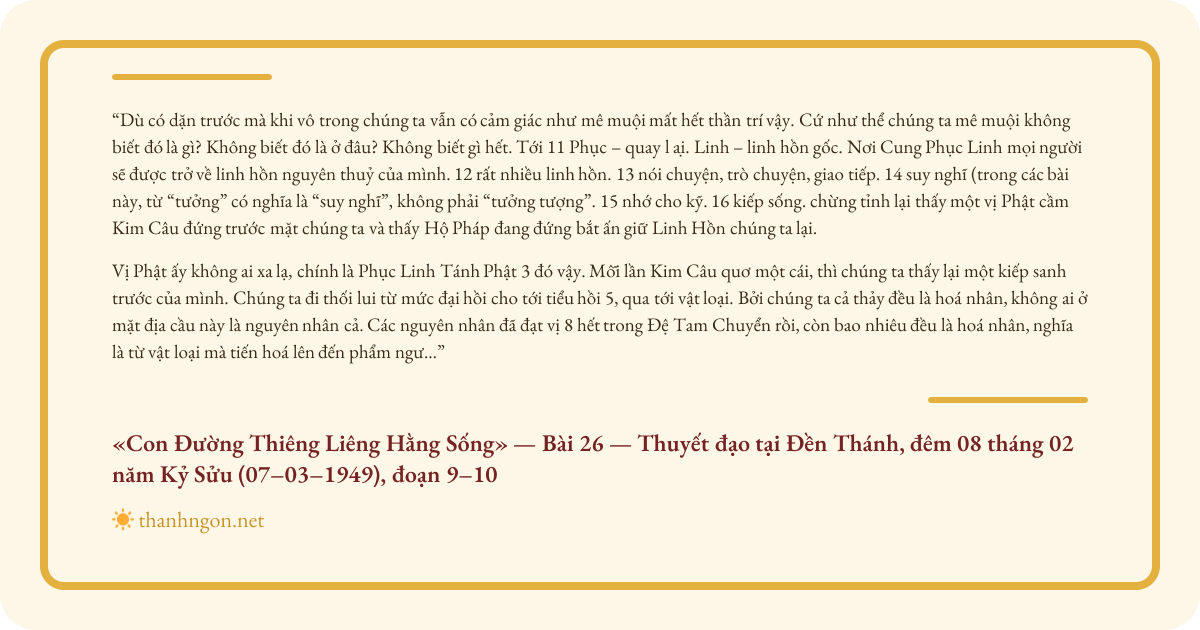 “Dù có dặn trước mà khi vô trong chúng ta vẫn có cảm giác như mê muội mất hết thần trí vậy. Cứ như thể chúng ta mê muội không biết đó là gì? Không biết đó là ở đâu? Không biết gì hết. Tới 11 Phục – quay l ại. Linh – linh hồn gốc. Nơi Cung Phục Linh mọi người sẽ được trở về linh hồn nguyên thuỷ của mình. 12 rất nhiều linh hồn. 13 nói chuyện, trò chuyện, giao tiếp. 14 suy nghĩ (trong các bài này, từ “tưởng” có nghĩa là “suy nghĩ”, không phải “tưởng tượng”. 15 nhớ cho kỹ. 16 kiếp sống. chừng tỉnh lại thấy một vị Phật cầm Kim Câu đứng trước mặt chúng ta và thấy Hộ Pháp đang đứng bắt ấn giữ Linh Hồn chúng ta lại.

Vị Phật ấy không ai xa lạ, chính là Phục Linh Tánh Phật 3 đó vậy. Mỗi lần Kim Câu quơ một cái, thì chúng ta thấy lại một kiếp sanh trước của mình. Chúng ta đi thối lui từ mức đại hồi cho tới tiểu hồi 5, qua tới vật loại. Bởi chúng ta cả thảy đều là hoá nhân, không ai ở mặt địa cầu này là nguyên nhân cả. Các nguyên nhân đã đạt vị 8 hết trong Đệ Tam Chuyển rồi, còn bao nhiêu đều là hoá nhân, nghĩa là từ vật loại mà tiến hoá lên đến phẩm ngư...”

«Con Đường Thiêng Liêng Hằng Sống» — Bài 26 — Thuyết đạo tại Đền Thánh, đêm 08 tháng 02 năm Kỷ Sửu (07–03–1949), đoạn 9–10

thanhngon.net